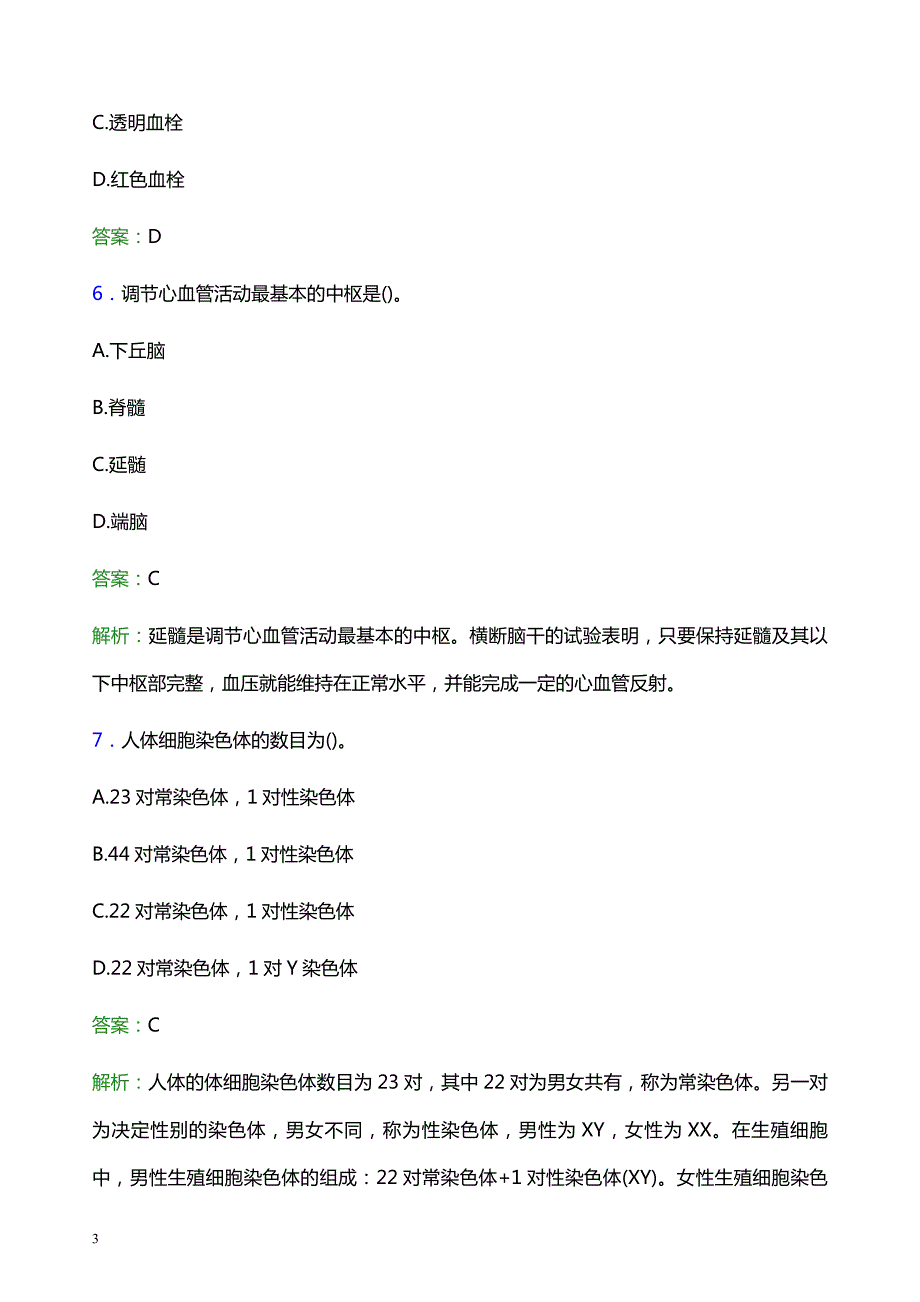 C.透明血栓

D.红色血栓

答案：D

6．调节心血管活动最基本的中枢是()。

A.下丘脑

B.脊髓

C.延髓

D.端脑

答案：C

解析：延髓是调节心血管活动最基本的中枢。横断脑干的试验表明，只要保持延髓及其以下中枢部完整，血压就能维持在正常水平，并能完成一定的心血管反射。

7．人体细胞染色体的数目为()。

A.23 对常染色体，1 对性染色体

B.44 对常染色体，1 对性染色体

C.22 对常染色体，1 对性染色体

D.22 对常染色体，1 对 Y 染色体

答案：C

解析：人体的体细胞染色体数目为 23 对，其中 22 对为男女共有，称为常染色体。另一对为决定性别的染色体，男女不同，称为性染色体，男性为 XY，女性为 XX。在生殖细胞中，男性生殖细胞染色体的组成：22 对常染色体+1 对性染色体(XY)。女性生殖细胞染色

3